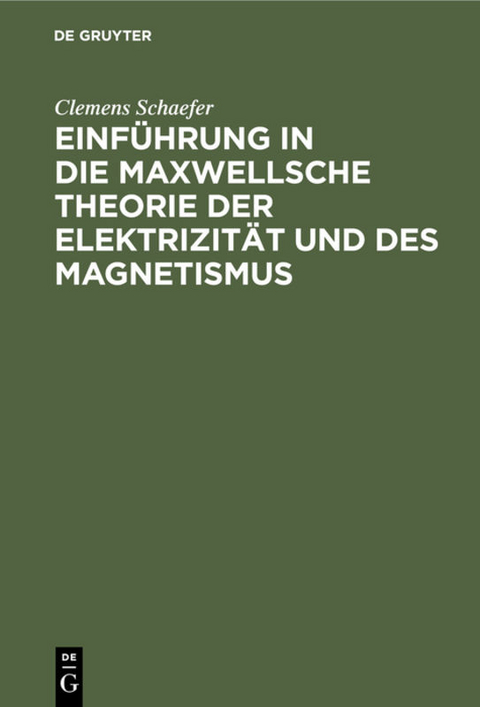 DE GRUYTER

Clemens Schaefer

EINFÜHRUNG IN DIE MAXWELLSCHE THEORIE DER ELEKTRIZITÄT UND DES MAGNETISMUS

DE
G